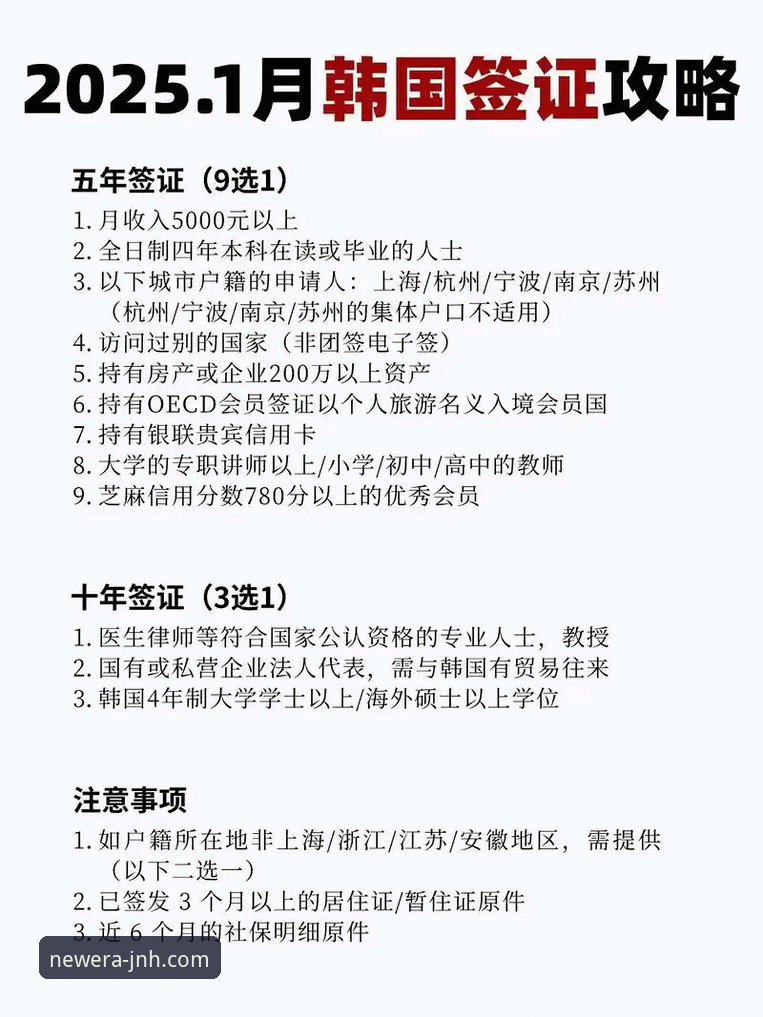 2025.1月韩国签证攻略

五年签证（9选1）
1. 月收入5000元以上
2. 全日制四年本科在读或毕业的人士
3. 以下城市户籍的申请人：上海/杭州/宁波/南京/苏州（杭州/宁波/南京/苏州的集体户口不适用）
4. 访问过别的国家（非团签电子签）
5. 持有房产或企业200万以上资产
6. 持有OECD会员签证以个人旅游名义入境会员国
7. 持有银联贵宾信用卡
8. 大学的专职讲师以上/小学/初中/高中的教师
9. 芝麻信用分数780分以上的优秀会员

十年签证（3选1）
1. 医生律师等符合国家公认资格的专业人士，教授
2. 国有或私营企业法人代表，需与韩国有贸易往来
3. 韩国4年制大学学士以上/海外硕士以上学位

注意事项
1. 如户籍所在地非上海/浙江/江苏/安徽地区，需提供（以下二选一）
2. 已签发 3 个月以上的居住证/暂住证原件
3. 近 6 个月的社保明细原件

newera-jnh.com